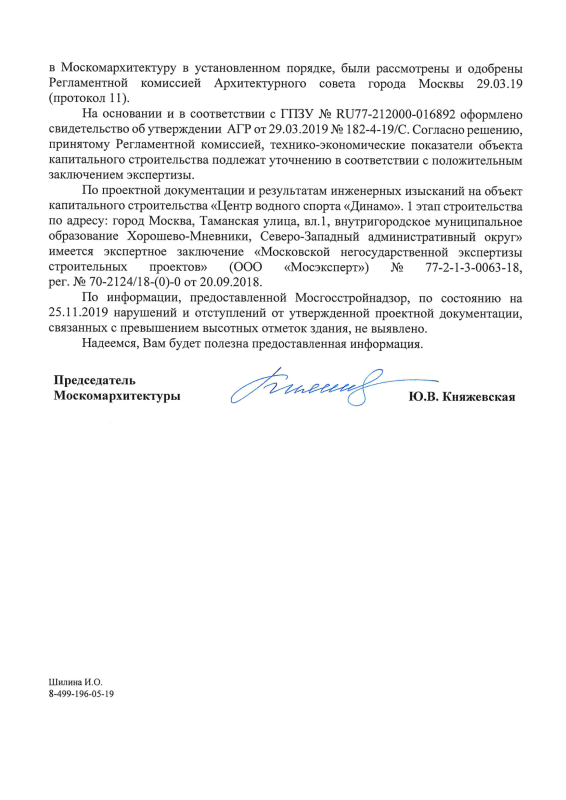 в Москомархитектуру в установленном порядке, были рассмотрены и одобрены Регламентной комиссией Архитектурного совета города Москвы 29.03.19 (протокол 11).

На основании и в соответствии с ГПЗУ № RU77-212000-016892 оформлено свидетельство об утверждении АГР от 29.03.2019 № 182-4-19/С. Согласно решению, принятому Регламентной комиссией, технико-экономические показатели объекта капитального строительства подлежат уточнению в соответствии с положительным заключением экспертизы.

По проектной документации и результатам инженерных изысканий на объект капитального строительства «Центр водного спорта «Динамо». 1 этап строительства по адресу: город Москва, Таманская улица, вл.1, внутригородское муниципальное образование Хорошево-Мневники, Северо-Западный административный округ» имеется экспертное заключение «Московской негосударственной экспертизы строительных проектов» (ООО «Мосэксперт») № 77-2-1-3-0063-18, рег. № 70-2124/18-(0)-0 от 20.09.2018.

По информации, предоставленной Мосгосстройнадзор, по состоянию на 25.11.2019 нарушений и отступлений от утвержденной проектной документации, связанных с превышением высотных отметок здания, не выявлено.

Надеемся, Вам будет полезна предоставленная информация.

Председатель Москомархитектуры

Ю.В. Княжевская

Шилина И.О.
8-499-196-05-19